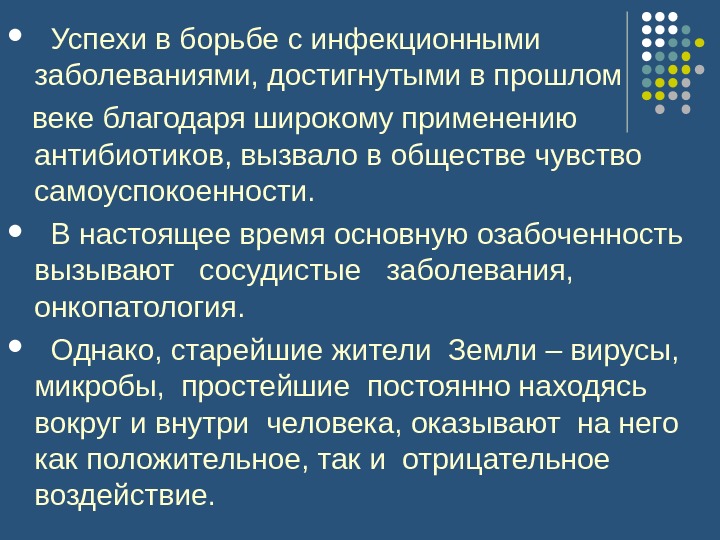 • Успехи в борьбе с инфекционными заболеваниями, достигнутыми в прошлом веке благодаря широкому применению антибиотиков, вызвало в обществе чувство самоуспокоенности.

• В настоящее время основную озабоченность вызывают сосудистые заболевания, онкопатология.

• Однако, старейшие жители Земли – вирусы, микробы, простейшие постоянно находясь вокруг и внутри человека, оказывают на него как положительное, так и отрицательное воздействие.